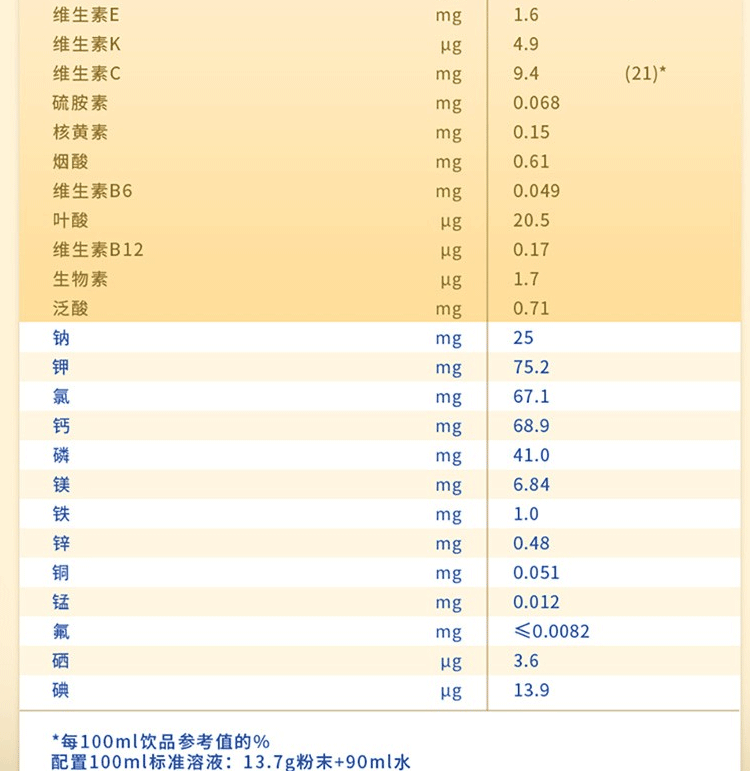 | 维生素E | mg | 1.6 | |
|---|---|---|---|
| 维生素K | μg | 4.9 | |
| 维生素C | mg | 9.4 | (21)* |
| 硫胺素 | mg | 0.068 | |
| 核黄素 | mg | 0.15 | |
| 烟酸 | mg | 0.61 | |
| 维生素B6 | mg | 0.049 | |
| 叶酸 | μg | 20.5 | |
| 维生素B12 | μg | 0.17 | |
| 生物素 | μg | 1.7 | |
| 泛酸 | mg | 0.71 | |
| 钠 | mg | 25 | |
| 钾 | mg | 75.2 | |
| 氯 | mg | 67.1 | |
| 钙 | mg | 68.9 | |
| 磷 | mg | 41.0 | |
| 镁 | mg | 6.84 | |
| 铁 | mg | 1.0 | |
| 锌 | mg | 0.48 | |
| 铜 | mg | 0.051 | |
| 锰 | mg | 0.012 | |
| 氟 | mg | ≤0.0082 | |
| 硒 | μg | 3.6 | |
| 碘 | μg | 13.9 | |

*每100ml饮品参考值的%
配置100ml标准溶液：13.7g粉末+90ml水